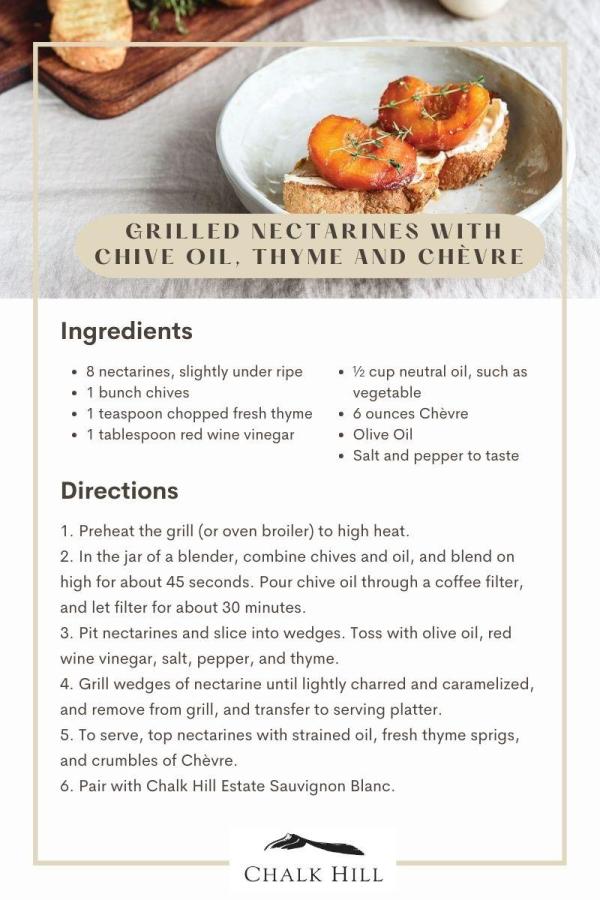 GRILLED NECTARINES WITH CHIVE OIL, THYME AND CHÈVRE

Ingredients

• 8 nectarines, slightly under ripe
• 1 bunch chives
• 1 teaspoon chopped fresh thyme
• 1 tablespoon red wine vinegar

• ½ cup neutral oil, such as vegetable
• 6 ounces Chèvre
• Olive Oil
• Salt and pepper to taste

Directions

1. Preheat the grill (or oven broiler) to high heat.
2. In the jar of a blender, combine chives and oil, and blend on high for about 45 seconds. Pour chive oil through a coffee filter, and let filter for about 30 minutes.
3. Pit nectarines and slice into wedges. Toss with olive oil, red wine vinegar, salt, pepper, and thyme.
4. Grill wedges of nectarine until lightly charred and caramelized, and remove from grill, and transfer to serving platter.
5. To serve, top nectarines with strained oil, fresh thyme sprigs, and crumbles of Chèvre.
6. Pair with Chalk Hill Estate Sauvignon Blanc.

CHALK HILL